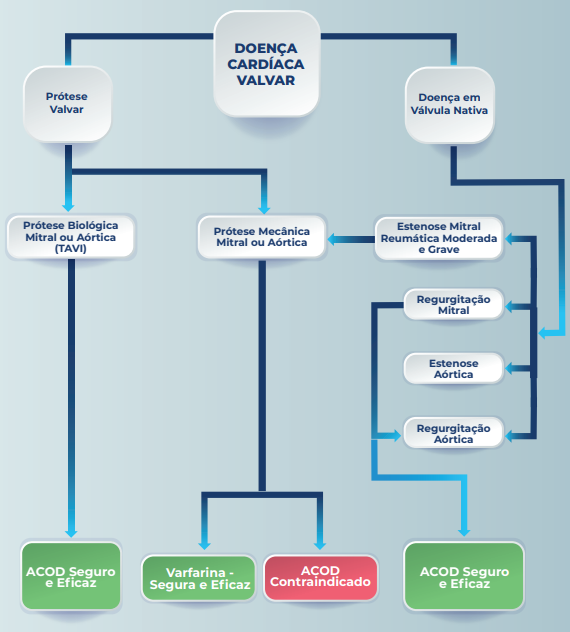 DOENÇA CARDÍACA VALVAR

Prótese Valvar

Doença em Válvula Nativa

Prótese Biológica Mitral ou Aórtica (TAVI)

Prótese Mecânica Mitral ou Aórtica

Estenose Mitral Reumática Moderada e Grave

Regurgitação Mitral

Estenose Aórtica

Regurgitação Aórtica

ACOD Seguro e Eficaz

Varfarina - Segura e Eficaz

ACOD Contraindicado

ACOD Seguro e Eficaz